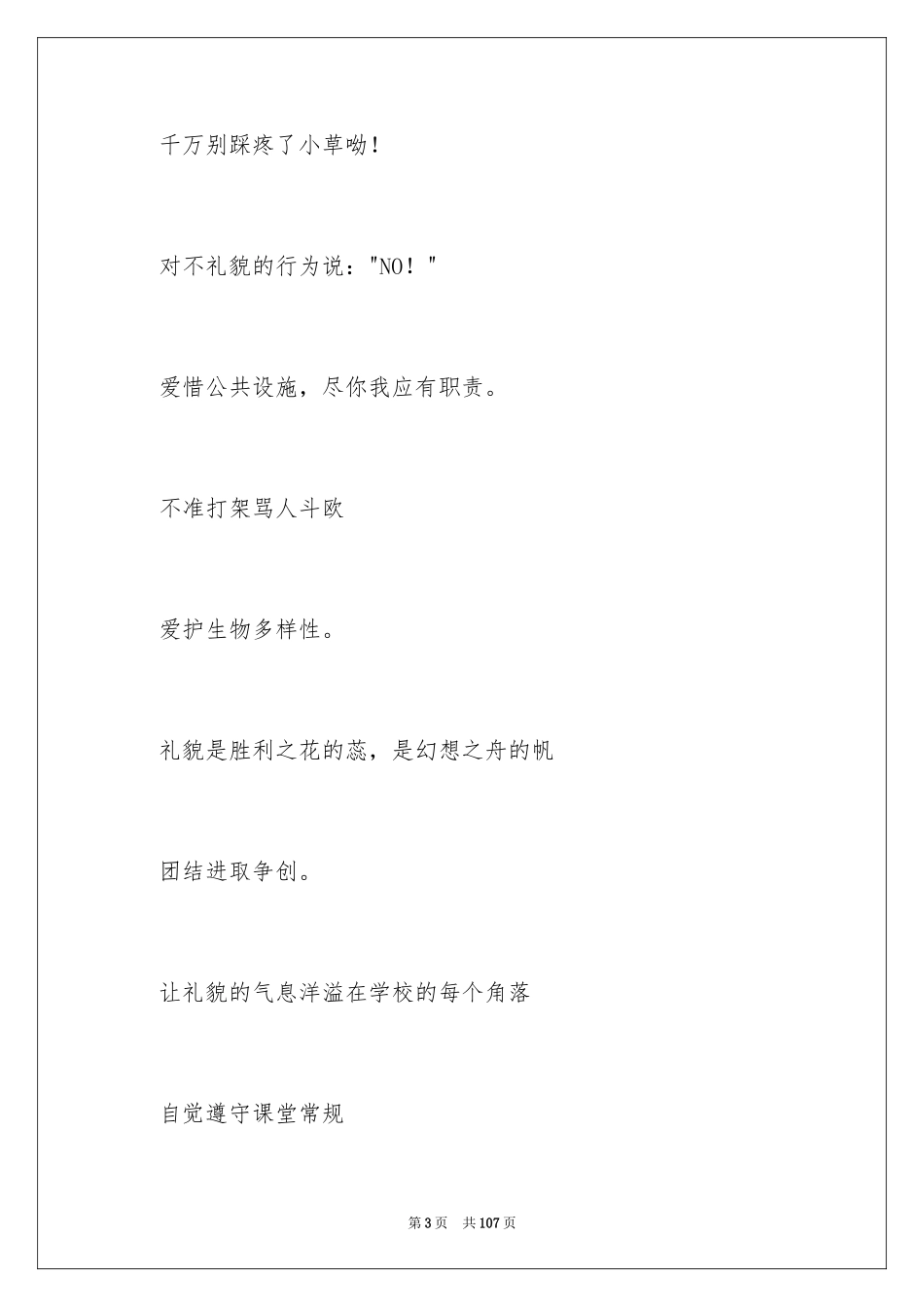 千万别踩疼了小草呦！

对不礼貌的行为说："NO！"

爱惜公共设施，尽你我应有职责。

不准打架骂人斗欧

爱护生物多样性。

礼貌是胜利之花的蕊，是幻想之舟的帆

团结进取争创。

让礼貌的气息洋溢在学校的每个角落

自觉遵守课堂常规

第3页　共107页